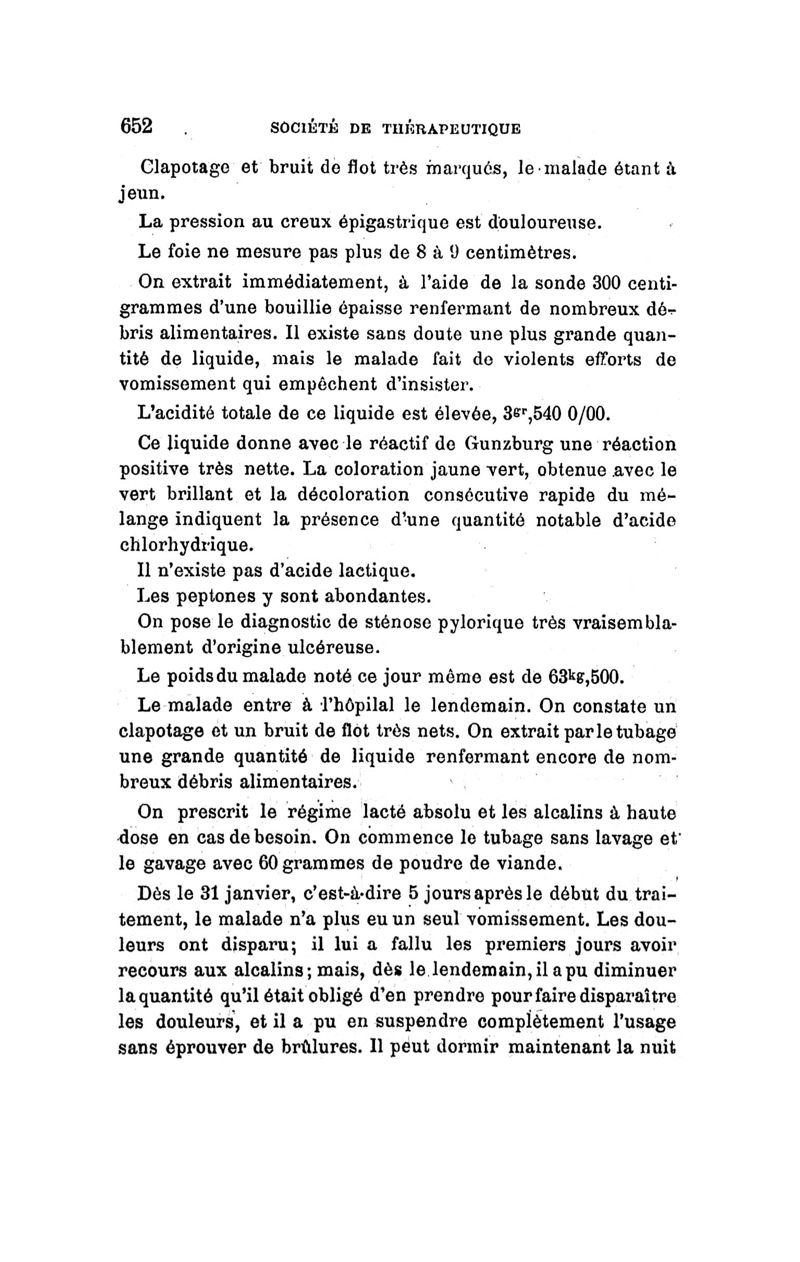 652 SOCIÉTÉ DE THÉRAPEUTIQUE

Clapotage et bruit de flot très marqués, le malade étant à jeun.

La pression au creux épigastrique est douloureuse.

Le foie ne mesure pas plus de 8 à 9 centimètres.

On extrait immédiatement, à l'aide de la sonde 300 centigrammes d'une bouillie épaisse renfermant de nombreux débris alimentaires. Il existe sans doute une plus grande quantité de liquide, mais le malade fait de violents efforts de vomissement qui empêchent d'insister.

L'acidité totale de ce liquide est élevée, $3^{gr},540$ 0/00.

Ce liquide donne avec le réactif de Gunzburg une réaction positive très nette. La coloration jaune vert, obtenue avec le vert brillant et la décoloration consécutive rapide du mélange indiquent la présence d'une quantité notable d'acide chlorhydrique.

Il n'existe pas d'acide lactique.

Les peptones y sont abondantes.

On pose le diagnostic de sténose pylorique très vraisemblablement d'origine ulcéreuse.

Le poids du malade noté ce jour même est de $63^{kg},500$.

Le malade entre à l'hôpilal le lendemain. On constate un clapotage et un bruit de flot très nets. On extrait par le tubage une grande quantité de liquide renfermant encore de nombreux débris alimentaires.

On prescrit le régime lacté absolu et les alcalins à haute dose en cas de besoin. On commence le tubage sans lavage et le gavage avec 60 grammes de poudre de viande.

Dès le 31 janvier, c'est-à-dire 5 jours après le début du traitement, le malade n'a plus eu un seul vomissement. Les douleurs ont disparu; il lui a fallu les premiers jours avoir recours aux alcalins; mais, dès le lendemain, il a pu diminuer la quantité qu'il était obligé d'en prendre pour faire disparaître les douleurs, et il a pu en suspendre complètement l'usage sans éprouver de brûlures. Il peut dormir maintenant la nuit